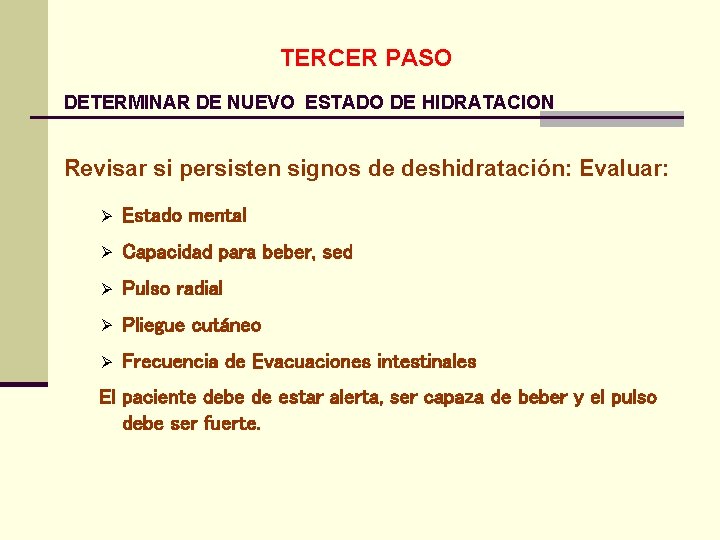 TERCER PASO

DETERMINAR DE NUEVO  ESTADO DE HIDRATACION

Revisar si persisten signos de deshidratación: Evaluar:

➢ Estado mental
➢ Capacidad para beber, sed
➢ Pulso radial
➢ Pliegue cutáneo
➢ Frecuencia de Evacuaciones intestinales

El paciente debe de estar alerta, ser capaza de beber y el pulso debe ser fuerte.